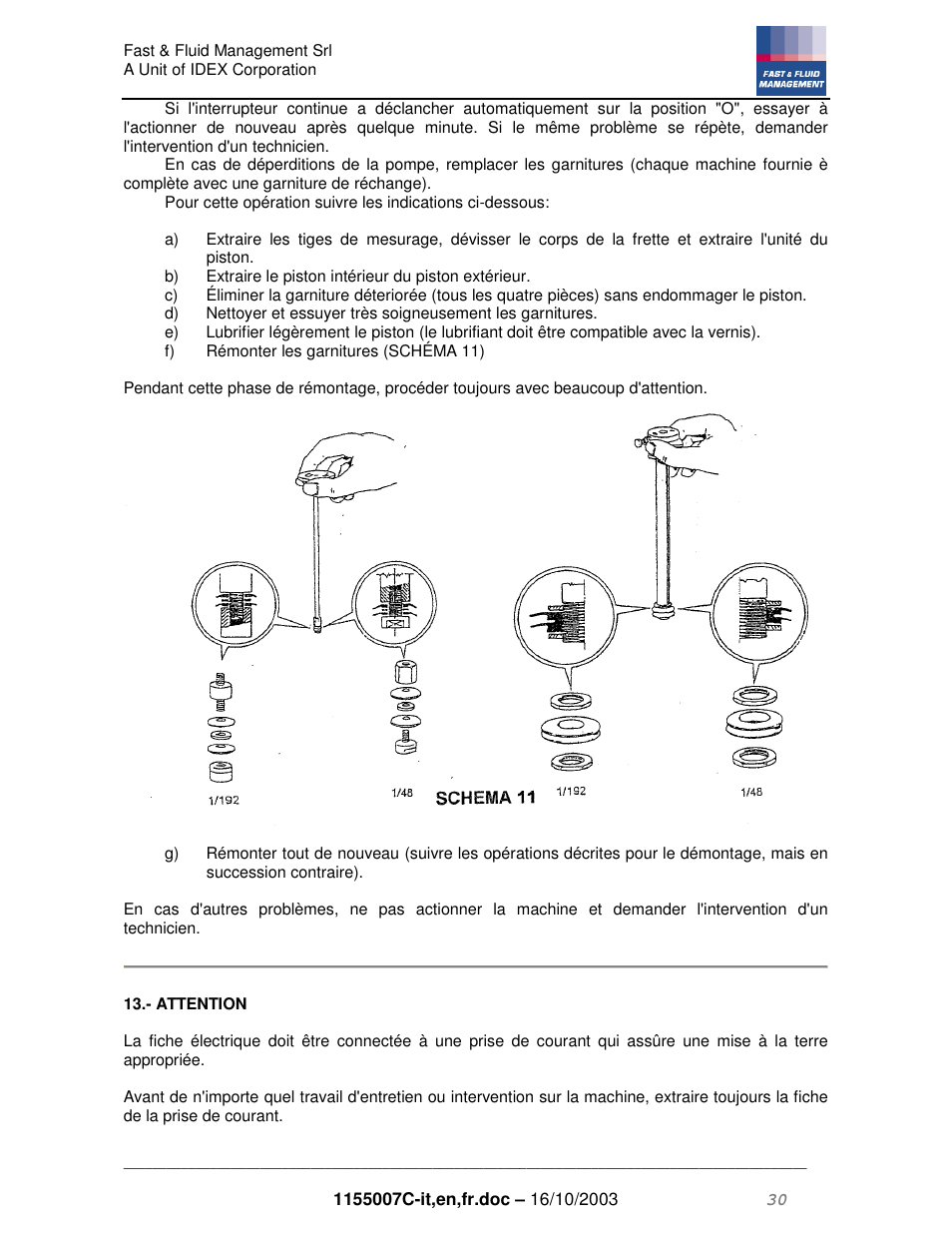 Fast & Fluid Management Srl
A Unit of IDEX Corporation

FAST & FLUID MANAGEMENT

Si l'interrupteur continue a déclancher automatiquement sur la position "O", essayer à l'actionner de nouveau après quelque minute. Si le même problème se répète, demander l'intervention d'un technicien.

En cas de déperditions de la pompe, remplacer les garnitures (chaque machine fournie è complète avec une garniture de réchange).

Pour cette opération suivre les indications ci-dessous:

a) Extraire les tiges de mesurage, dévisser le corps de la frette et extraire l'unité du piston.
b) Extraire le piston intérieur du piston extérieur.
c) Éliminer la garniture déteriorée (tous les quatre pièces) sans endommager le piston.
d) Nettoyer et essuyer très soigneusement les garnitures.
e) Lubrifier légèrement le piston (le lubrifiant doit être compatible avec la vernis).
f) Rémonter les garnitures (SCHÉMA 11)

Pendant cette phase de rémontage, procéder toujours avec beaucoup d'attention.

1/192 1/48 SCHEMA 11 1/192 1/48

g) Rémonter tout de nouveau (suivre les opérations décrites pour le démontage, mais en succession contraire).

En cas d'autres problèmes, ne pas actionner la machine et demander l'intervention d'un technicien.

13.- ATTENTION

La fiche électrique doit être connectée à une prise de courant qui assûre une mise à la terre appropriée.

Avant de n'importe quel travail d'entretien ou intervention sur la machine, extraire toujours la fiche de la prise de courant.

1155007C-it,en,fr.doc – 16/10/2003 30